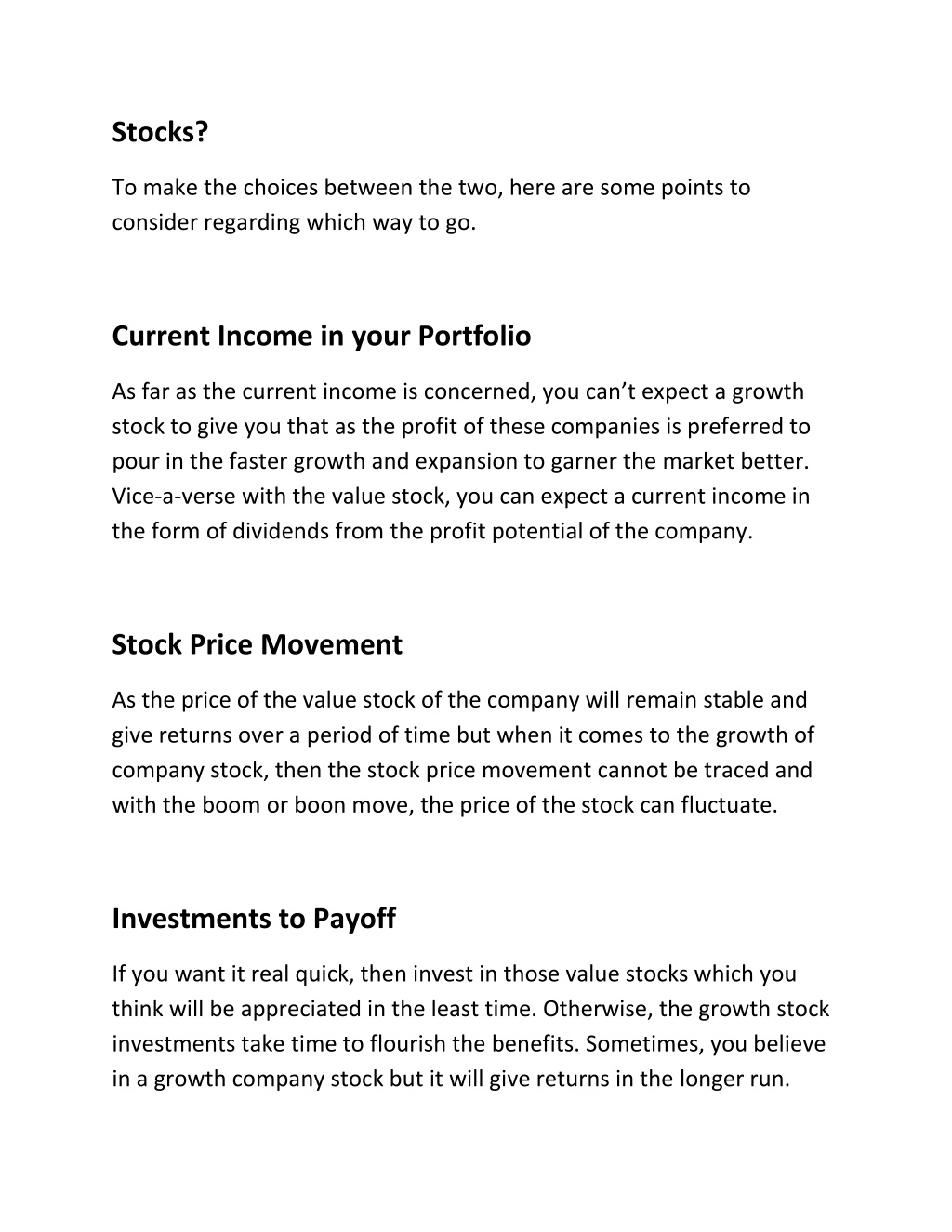 Stocks?

To make the choices between the two, here are some points to consider regarding which way to go.

Current Income in your Portfolio

As far as the current income is concerned, you can’t expect a growth stock to give you that as the profit of these companies is preferred to pour in the faster growth and expansion to garner the market better. Vice-a-verse with the value stock, you can expect a current income in the form of dividends from the profit potential of the company.

Stock Price Movement

As the price of the value stock of the company will remain stable and give returns over a period of time but when it comes to the growth of company stock, then the stock price movement cannot be traced and with the boom or boon move, the price of the stock can fluctuate.

Investments to Payoff

If you want it real quick, then invest in those value stocks which you think will be appreciated in the least time. Otherwise, the growth stock investments take time to flourish the benefits. Sometimes, you believe in a growth company stock but it will give returns in the longer run.